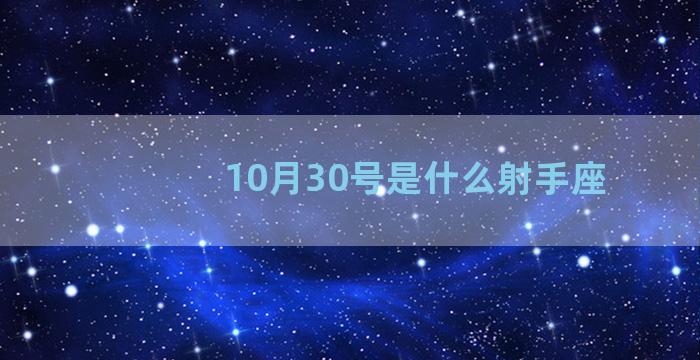 10月30号是什么射手座